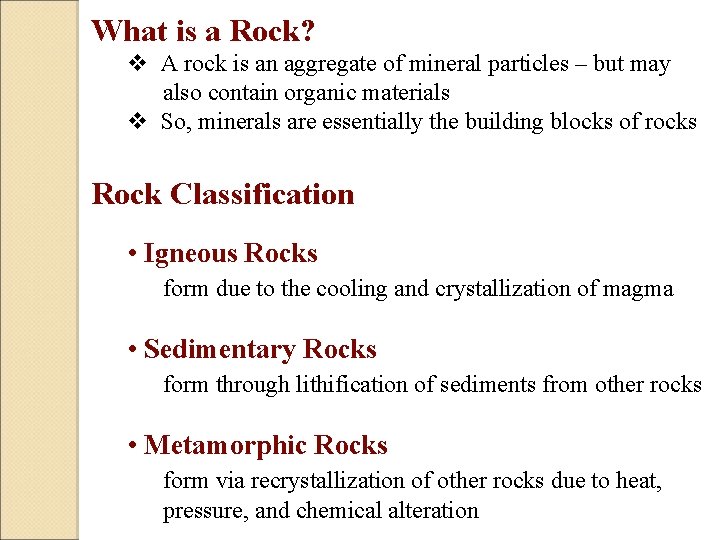 What is a Rock?

❖ A rock is an aggregate of mineral particles – but may also contain organic materials
❖ So, minerals are essentially the building blocks of rocks

Rock Classification

• Igneous Rocks
form due to the cooling and crystallization of magma

• Sedimentary Rocks
form through lithification of sediments from other rocks

• Metamorphic Rocks
form via recrystallization of other rocks due to heat, pressure, and chemical alteration